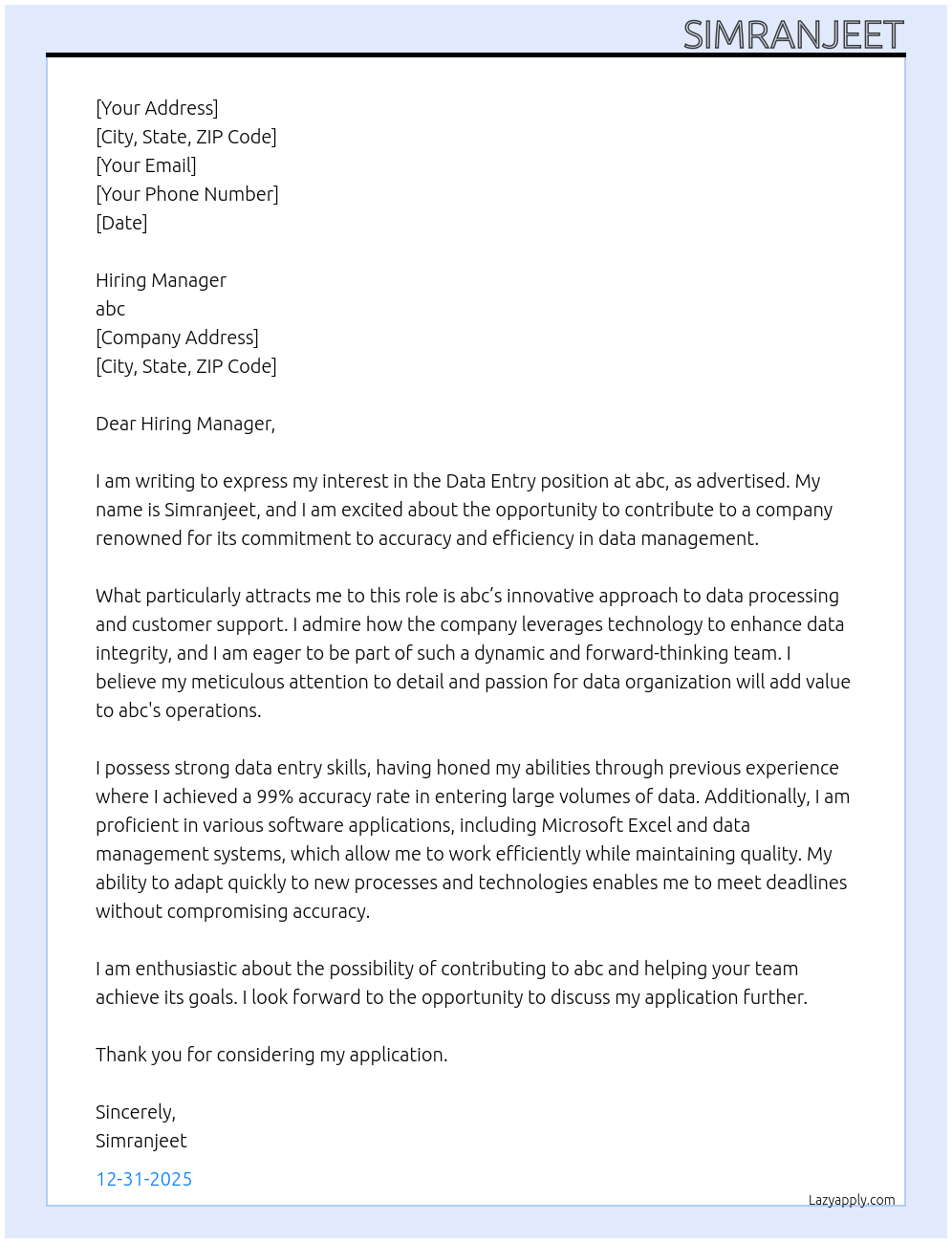 SIMRANJEET

[Your Address]
[City, State, ZIP Code]
[Your Email]
[Your Phone Number]
[Date]

Hiring Manager
abc
[Company Address]
[City, State, ZIP Code]

Dear Hiring Manager,

I am writing to express my interest in the Data Entry position at abc, as advertised. My name is Simranjeet, and I am excited about the opportunity to contribute to a company renowned for its commitment to accuracy and efficiency in data management.

What particularly attracts me to this role is abc's innovative approach to data processing and customer support. I admire how the company leverages technology to enhance data integrity, and I am eager to be part of such a dynamic and forward-thinking team. I believe my meticulous attention to detail and passion for data organization will add value to abc's operations.

I possess strong data entry skills, having honed my abilities through previous experience where I achieved a 99% accuracy rate in entering large volumes of data. Additionally, I am proficient in various software applications, including Microsoft Excel and data management systems, which allow me to work efficiently while maintaining quality. My ability to adapt quickly to new processes and technologies enables me to meet deadlines without compromising accuracy.

I am enthusiastic about the possibility of contributing to abc and helping your team achieve its goals. I look forward to the opportunity to discuss my application further.

Thank you for considering my application.

Sincerely,
Simranjeet

12-31-2025

Lazyapply.com